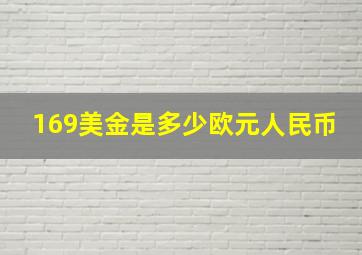 169美金是多少欧元人民币